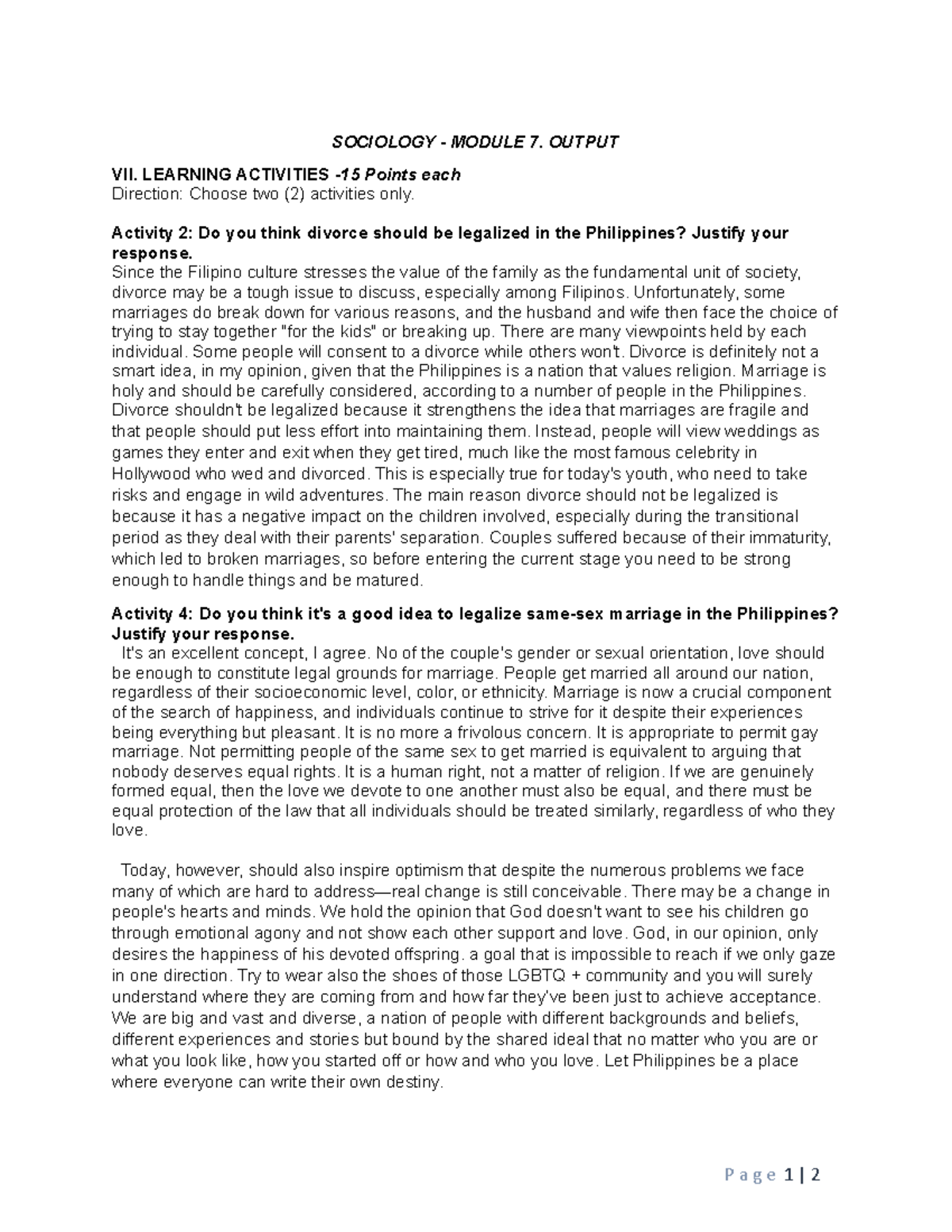 SOCIOLOGY - MODULE 7. OUTPUT

VII. LEARNING ACTIVITIES -15 Points each
Direction: Choose two (2) activities only.

Activity 2: Do you think divorce should be legalized in the Philippines? Justify your response.
Since the Filipino culture stresses the value of the family as the fundamental unit of society, divorce may be a tough issue to discuss, especially among Filipinos. Unfortunately, some marriages do break down for various reasons, and the husband and wife then face the choice of trying to stay together "for the kids" or breaking up. There are many viewpoints held by each individual. Some people will consent to a divorce while others won't. Divorce is definitely not a smart idea, in my opinion, given that the Philippines is a nation that values religion. Marriage is holy and should be carefully considered, according to a number of people in the Philippines. Divorce shouldn't be legalized because it strengthens the idea that marriages are fragile and that people should put less effort into maintaining them. Instead, people will view weddings as games they enter and exit when they get tired, much like the most famous celebrity in Hollywood who wed and divorced. This is especially true for today's youth, who need to take risks and engage in wild adventures. The main reason divorce should not be legalized is because it has a negative impact on the children involved, especially during the transitional period as they deal with their parents' separation. Couples suffered because of their immaturity, which led to broken marriages, so before entering the current stage you need to be strong enough to handle things and be matured.

Activity 4: Do you think it's a good idea to legalize same-sex marriage in the Philippines? Justify your response.
It's an excellent concept, I agree. No of the couple's gender or sexual orientation, love should be enough to constitute legal grounds for marriage. People get married all around our nation, regardless of their socioeconomic level, color, or ethnicity. Marriage is now a crucial component of the search of happiness, and individuals continue to strive for it despite their experiences being everything but pleasant. It is no more a frivolous concern. It is appropriate to permit gay marriage. Not permitting people of the same sex to get married is equivalent to arguing that nobody deserves equal rights. It is a human right, not a matter of religion. If we are genuinely formed equal, then the love we devote to one another must also be equal, and there must be equal protection of the law that all individuals should be treated similarly, regardless of who they love.

Today, however, should also inspire optimism that despite the numerous problems we face many of which are hard to address—real change is still conceivable. There may be a change in people's hearts and minds. We hold the opinion that God doesn't want to see his children go through emotional agony and not show each other support and love. God, in our opinion, only desires the happiness of his devoted offspring. a goal that is impossible to reach if we only gaze in one direction. Try to wear also the shoes of those LGBTQ + community and you will surely understand where they are coming from and how far they've been just to achieve acceptance. We are big and vast and diverse, a nation of people with different backgrounds and beliefs, different experiences and stories but bound by the shared ideal that no matter who you are or what you look like, how you started off or how and who you love. Let Philippines be a place where everyone can write their own destiny.

Page 1 | 2